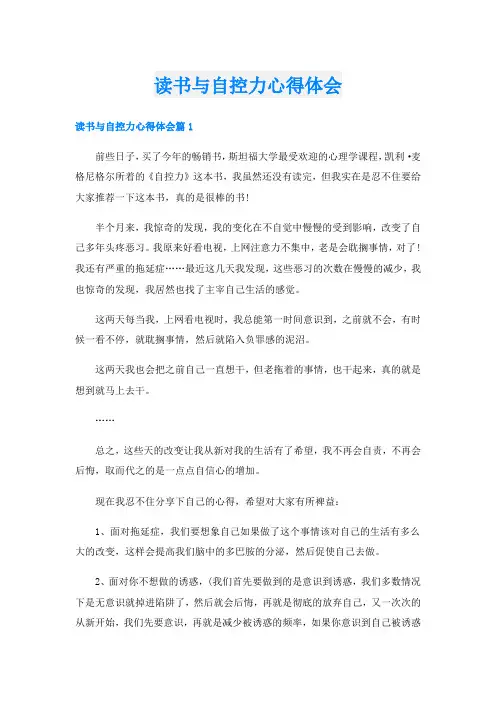 读书与自控力心得体会

读书与自控力心得体会篇 1

前些日子，买了今年的畅销书，斯坦福大学最受欢迎的心理学课程，凯利·麦格尼格尔所着的《自控力》这本书，我虽然还没有读完，但我实在是忍不住要给大家推荐一下这本书，真的是很棒的书！

半个月来，我惊奇的发现，我的变化在不自觉中慢慢的受到影响，改变了自己多年头疼恶习。我原来好看电视，上网注意力不集中，老是会耽搁事情，对了！我还有严重的拖延症……最近这几天我发现，这些恶习的次数在慢慢的减少，我也惊奇的发现，我居然也找了主宰自己生活的感觉。

这两天每当我，上网看电视时，我总能第一时间意识到，之前就不会，有时候一看不停，就耽搁事情，然后就陷入负罪感的泥沼。

这两天我也会把之前自己一直想干，但老拖着的事情，也干起来，真的就是想到就马上去干。

……

总之，这些天的改变让我从新对我的生活有了希望，我不再会自责，不再会后悔，取而代之的是一点点自信心的增加。

现在我忍不住分享下自己的心得，希望对大家有所裨益：

1、面对拖延症，我们要想象自己如果做了这个事情该对自己的生活有多么大的改变，这样会提高我们脑中的多巴胺的分泌，然后促使自己去做。

2、面对你不想做的诱惑，（我们首先要做到的是意识到诱惑，我们多数情况下是无意识就掉进陷阱了，然后就会后悔，再就是彻底的放弃自己，又一次次的从新开始，我们先要意识，再就是减少被诱惑的频率，如果你意识到自己被诱惑